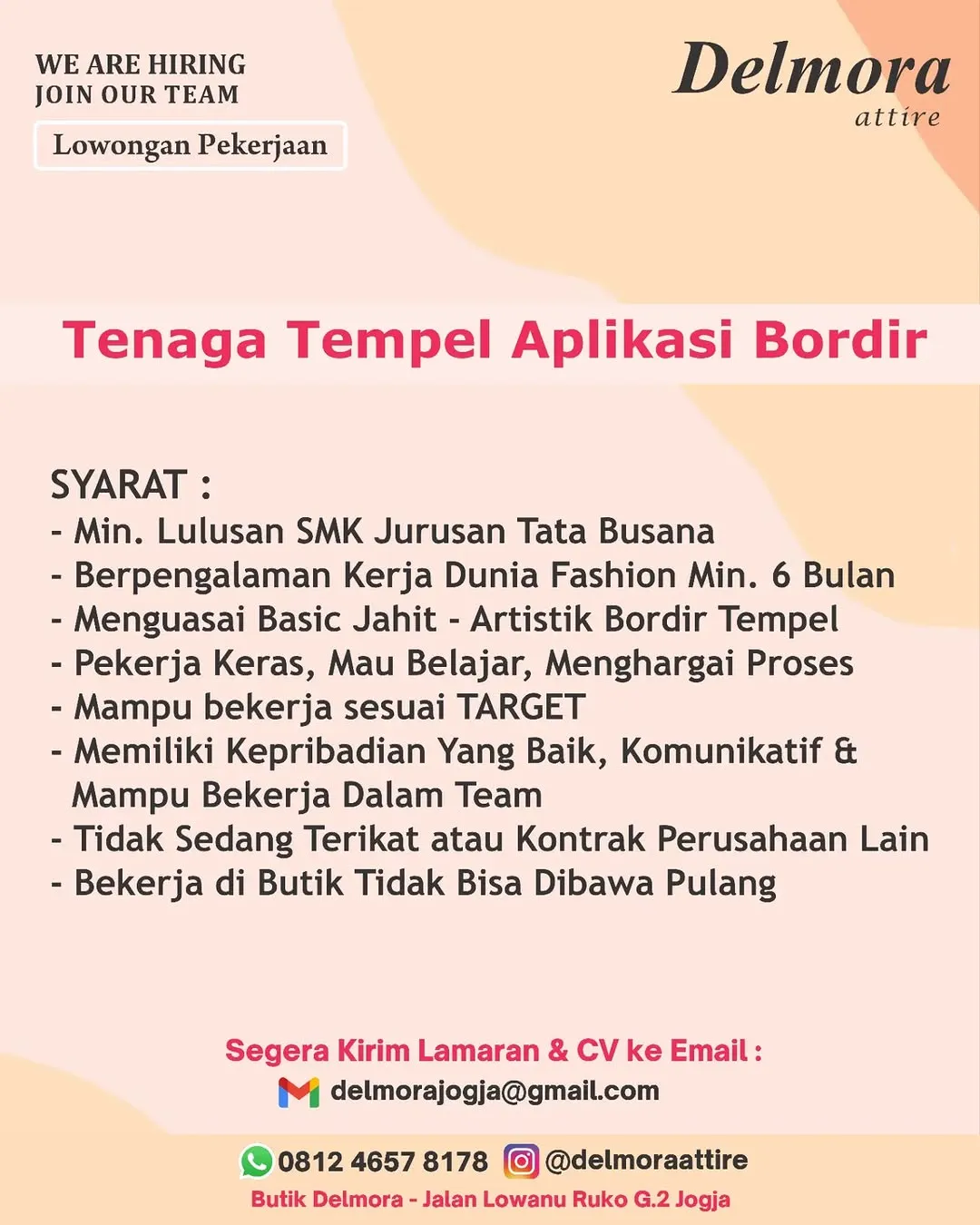 WE ARE HIRING
JOIN OUR TEAM

Lowongan Pekerjaan

Delmora
attire

Tenaga Tempel Aplikasi Bordir

SYARAT :
- Min. Lulusan SMK Jurusan Tata Busana
- Berpengalaman Kerja Dunia Fashion Min. 6 Bulan
- Menguasai Basic Jahit - Artistik Bordir Tempel
- Pekerja Keras, Mau Belajar, Menghargai Proses
- Mampu bekerja sesuai TARGET
- Memiliki Kepribadian Yang Baik, Komunikatif & Mampu Bekerja Dalam Team
- Tidak Sedang Terikat atau Kontrak Perusahaan Lain
- Bekerja di Butik Tidak Bisa Dibawa Pulang

Segera Kirim Lamaran & CV ke Email :
delmorajogja@gmail.com

0812 4657 8178 @delmoraattire
Butik Delmora - Jalan Lowanu Ruko G.2 Jogja